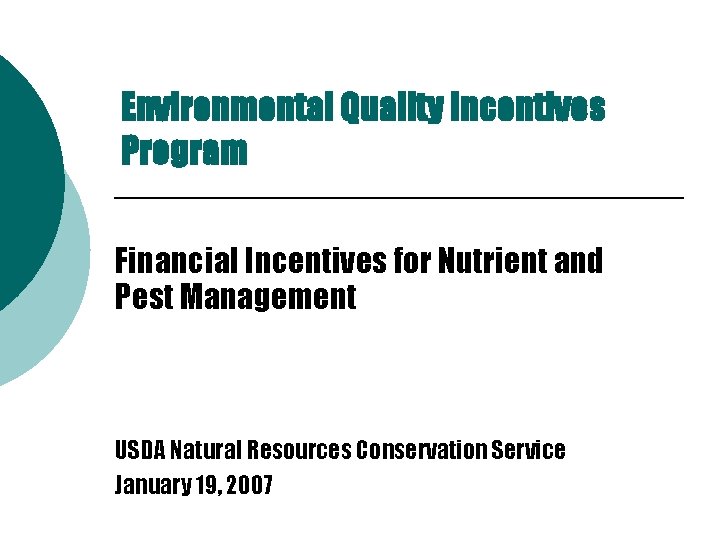 Environmental Quality Incentives Program

Financial Incentives for Nutrient and Pest Management

USDA Natural Resources Conservation Service
January 19, 2007